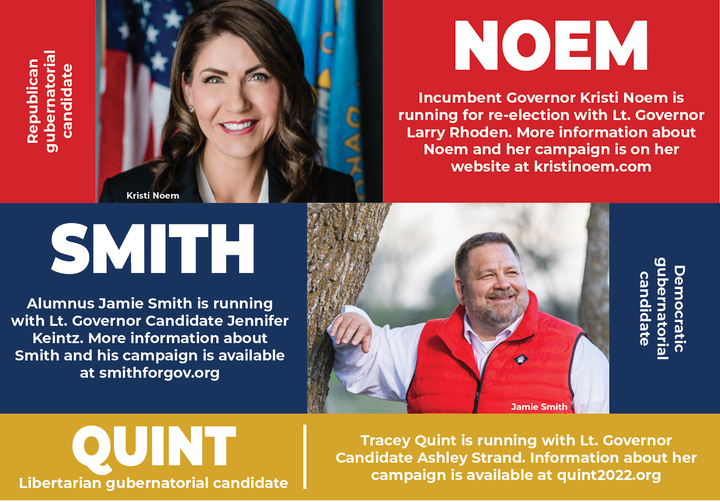 Republican gubernatorial candidate

Kristi Noem

NOEM

Incumbent Governor Kristi Noem is running for re-election with Lt. Governor Larry Rhoden. More information about Noem and her campaign is on her website at kristinoem.com

SMITH

Alumnus Jamie Smith is running with Lt. Governor Candidate Jennifer Keintz. More information about Smith and his campaign is available at smithforgov.org

Jamie Smith

Democratic gubernatorial candidate

QUINT

Libertarian gubernatorial candidate

Tracey Quint is running with Lt. Governor Candidate Ashley Strand. Information about her campaign is available at quint2022.org